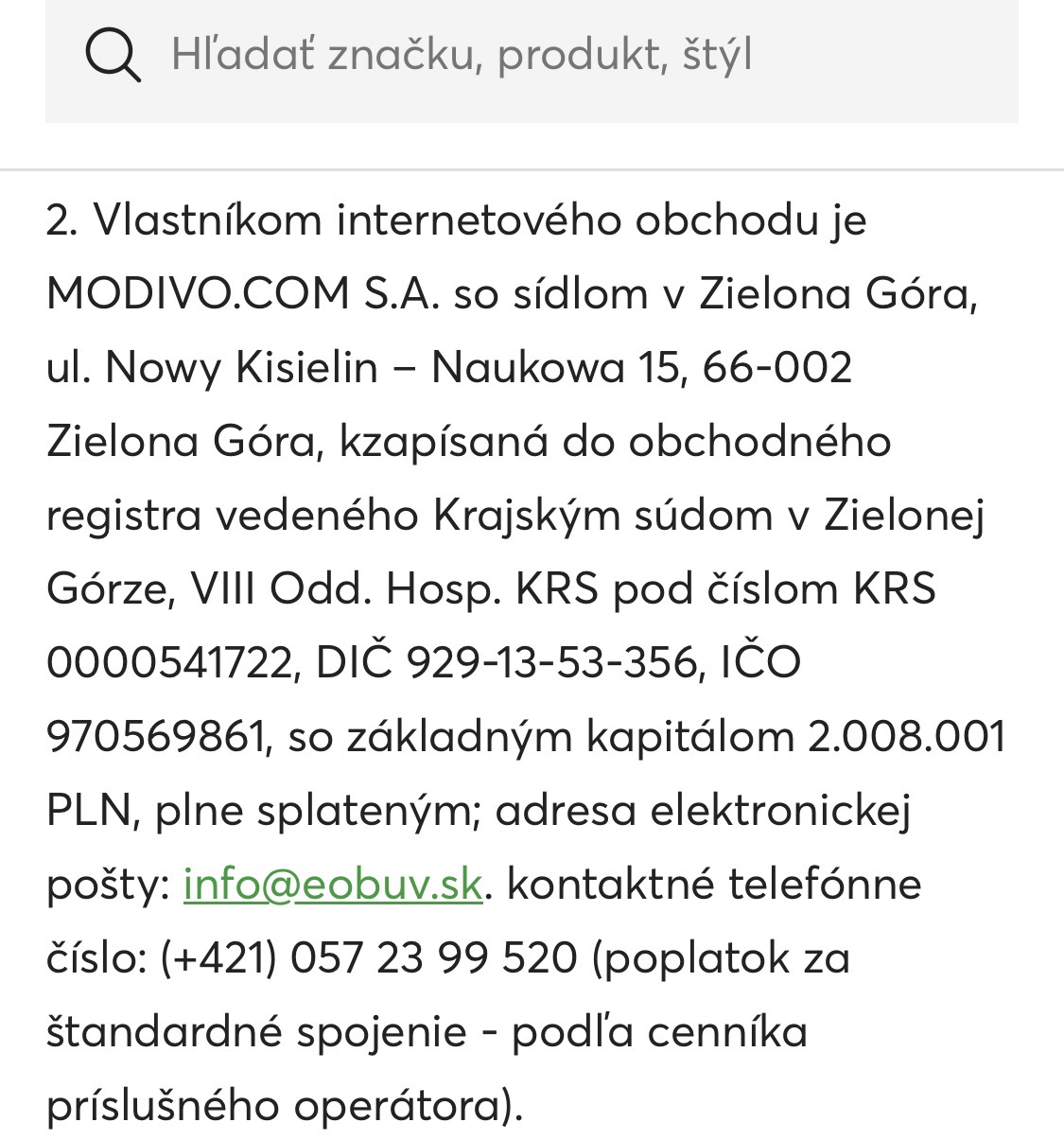 Hľadať značku, produkt, štýl

2. Vlastníkom internetového obchodu je MODIVO.COM S.A. so sídlom v Zielona Góra, ul. Nowy Kisielin – Naukowa 15, 66-002 Zielona Góra, kzapísaná do obchodného registra vedeného Krajským súdom v Zielonej Górze, VIII Odd. Hosp. KRS pod číslom KRS 0000541722, DIČ 929-13-53-356, IČO 970569861, so základným kapitálom 2.008.001 PLN, plne splateným; adresa elektronickej pošty: info@eobuv.sk. kontaktné telefónne číslo: (+421) 057 23 99 520 (poplatok za štandardné spojenie - podľa cenníka príslušného operátora).